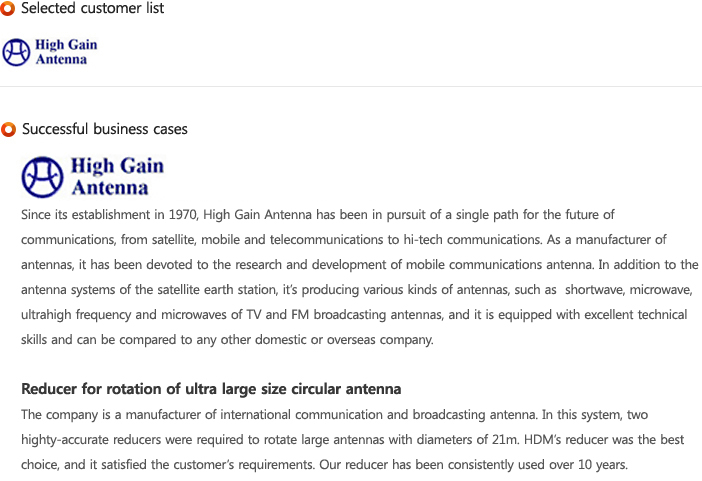 Selected customer list

High Gain Antenna

Successful business cases

High Gain Antenna

Since its establishment in 1970, High Gain Antenna has been in pursuit of a single path for the future of communications, from satellite, mobile and telecommunications to hi-tech communications. As a manufacturer of antennas, it has been devoted to the research and development of mobile communications antenna. In addition to the antenna systems of the satellite earth station, it's producing various kinds of antennas, such as shortwave, microwave, ultrahigh frequency and microwaves of TV and FM broadcasting antennas, and it is equipped with excellent technical skills and can be compared to any other domestic or overseas company.

Reducer for rotation of ultra large size circular antenna

The company is a manufacturer of international communication and broadcasting antenna. In this system, two highty-accurate reducers were required to rotate large antennas with diameters of 21m. HDM's reducer was the best choice, and it satisfied the customer's requirements. Our reducer has been consistently used over 10 years.